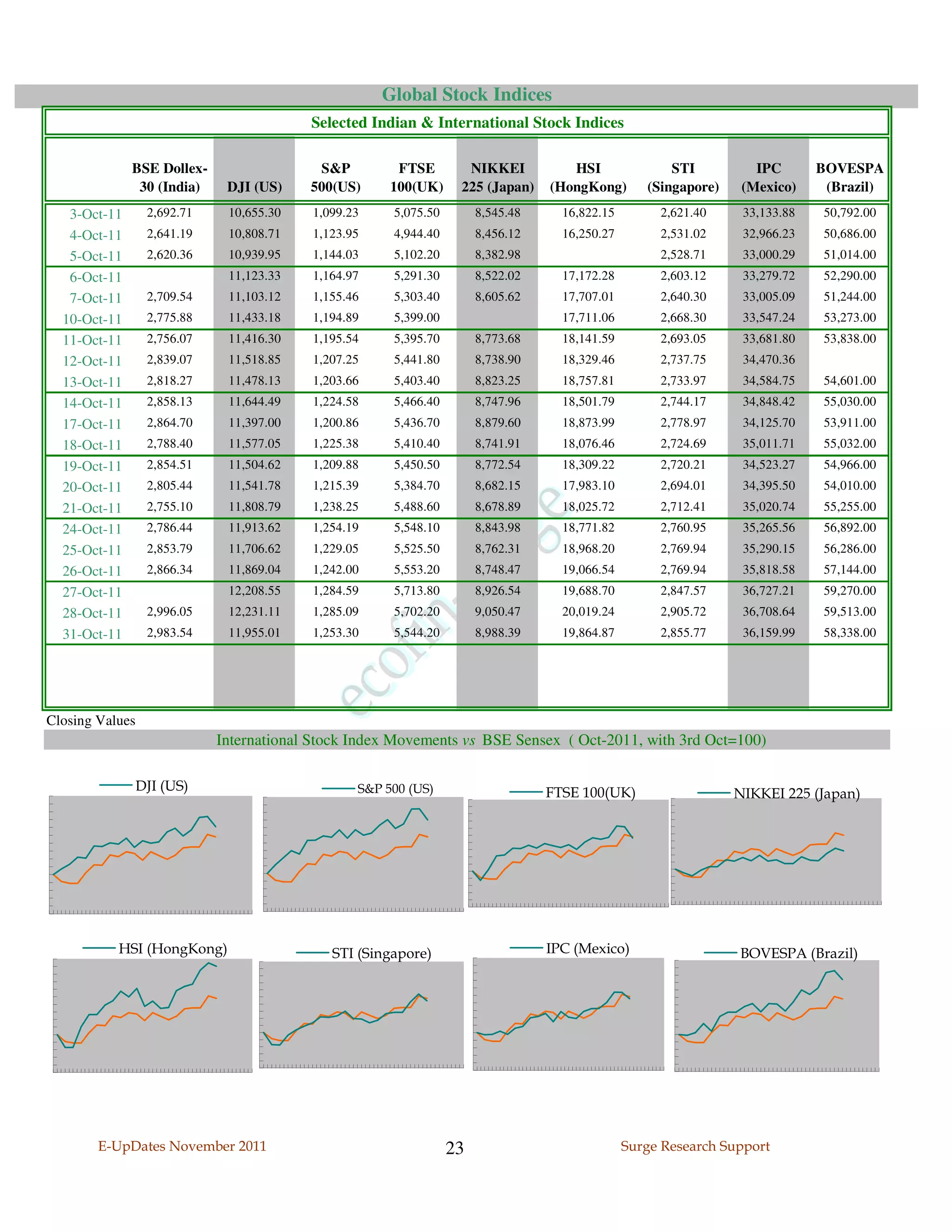 Global Stock Indices

Selected Indian & International Stock Indices

| | BSE Dollex-30 (India) | DJI (US) | S&P 500(US) | FTSE 100(UK) | NIKKEI 225 (Japan) | HSI (HongKong) | STI (Singapore) | IPC (Mexico) | BOVESPA (Brazil) |
|---|---|---|---|---|---|---|---|---|---|
| 3-Oct-11 | 2,692.71 | 10,655.30 | 1,099.23 | 5,075.50 | 8,545.48 | 16,822.15 | 2,621.40 | 33,133.88 | 50,792.00 |
| 4-Oct-11 | 2,641.19 | 10,808.71 | 1,123.95 | 4,944.40 | 8,456.12 | 16,250.27 | 2,531.02 | 32,966.23 | 50,686.00 |
| 5-Oct-11 | 2,620.36 | 10,939.95 | 1,144.03 | 5,102.20 | 8,382.98 | | 2,528.71 | 33,000.29 | 51,014.00 |
| 6-Oct-11 | | 11,123.33 | 1,164.97 | 5,291.30 | 8,522.02 | 17,172.28 | 2,603.12 | 33,279.72 | 52,290.00 |
| 7-Oct-11 | 2,709.54 | 11,103.12 | 1,155.46 | 5,303.40 | 8,605.62 | 17,707.01 | 2,640.30 | 33,005.09 | 51,244.00 |
| 10-Oct-11 | 2,775.88 | 11,433.18 | 1,194.89 | 5,399.00 | | 17,711.06 | 2,668.30 | 33,547.24 | 53,273.00 |
| 11-Oct-11 | 2,756.07 | 11,416.30 | 1,195.54 | 5,395.70 | 8,773.68 | 18,141.59 | 2,693.05 | 33,681.80 | 53,838.00 |
| 12-Oct-11 | 2,839.07 | 11,518.85 | 1,207.25 | 5,441.80 | 8,738.90 | 18,329.46 | 2,737.75 | 34,470.36 | |
| 13-Oct-11 | 2,818.27 | 11,478.13 | 1,203.66 | 5,403.40 | 8,823.25 | 18,757.81 | 2,733.97 | 34,584.75 | 54,601.00 |
| 14-Oct-11 | 2,858.13 | 11,644.49 | 1,224.58 | 5,466.40 | 8,747.96 | 18,501.79 | 2,744.17 | 34,848.42 | 55,030.00 |
| 17-Oct-11 | 2,864.70 | 11,397.00 | 1,200.86 | 5,436.70 | 8,879.60 | 18,873.99 | 2,778.97 | 34,125.70 | 53,911.00 |
| 18-Oct-11 | 2,788.40 | 11,577.05 | 1,225.38 | 5,410.40 | 8,741.91 | 18,076.46 | 2,724.69 | 35,011.71 | 55,032.00 |
| 19-Oct-11 | 2,854.51 | 11,504.62 | 1,209.88 | 5,450.50 | 8,772.54 | 18,309.22 | 2,720.21 | 34,523.27 | 54,966.00 |
| 20-Oct-11 | 2,805.44 | 11,541.78 | 1,215.39 | 5,384.70 | 8,682.15 | 17,983.10 | 2,694.01 | 34,395.50 | 54,010.00 |
| 21-Oct-11 | 2,755.10 | 11,808.79 | 1,238.25 | 5,488.60 | 8,678.89 | 18,025.72 | 2,712.41 | 35,020.74 | 55,255.00 |
| 24-Oct-11 | 2,786.44 | 11,913.62 | 1,254.19 | 5,548.10 | 8,843.98 | 18,771.82 | 2,760.95 | 35,265.56 | 56,892.00 |
| 25-Oct-11 | 2,853.79 | 11,706.62 | 1,229.05 | 5,525.50 | 8,762.31 | 18,968.20 | 2,769.94 | 35,290.15 | 56,286.00 |
| 26-Oct-11 | 2,866.34 | 11,869.04 | 1,242.00 | 5,553.20 | 8,748.47 | 19,066.54 | 2,769.94 | 35,818.58 | 57,144.00 |
| 27-Oct-11 | | 12,208.55 | 1,284.59 | 5,713.80 | 8,926.54 | 19,688.70 | 2,847.57 | 36,727.21 | 59,270.00 |
| 28-Oct-11 | 2,996.05 | 12,231.11 | 1,285.09 | 5,702.20 | 9,050.47 | 20,019.24 | 2,905.72 | 36,708.64 | 59,513.00 |
| 31-Oct-11 | 2,983.54 | 11,955.01 | 1,253.30 | 5,544.20 | 8,988.39 | 19,864.87 | 2,855.77 | 36,159.99 | 58,338.00 |

Closing Values

International Stock Index Movements vs BSE Sensex ( Oct-2011, with 3rd Oct=100)

DJI (US)
S&P 500 (US)
FTSE 100(UK)
NIKKEI 225 (Japan)
HSI (HongKong)
STI (Singapore)
IPC (Mexico)
BOVESPA (Brazil)

E-UpDates November 2011
23
Surge Research Support